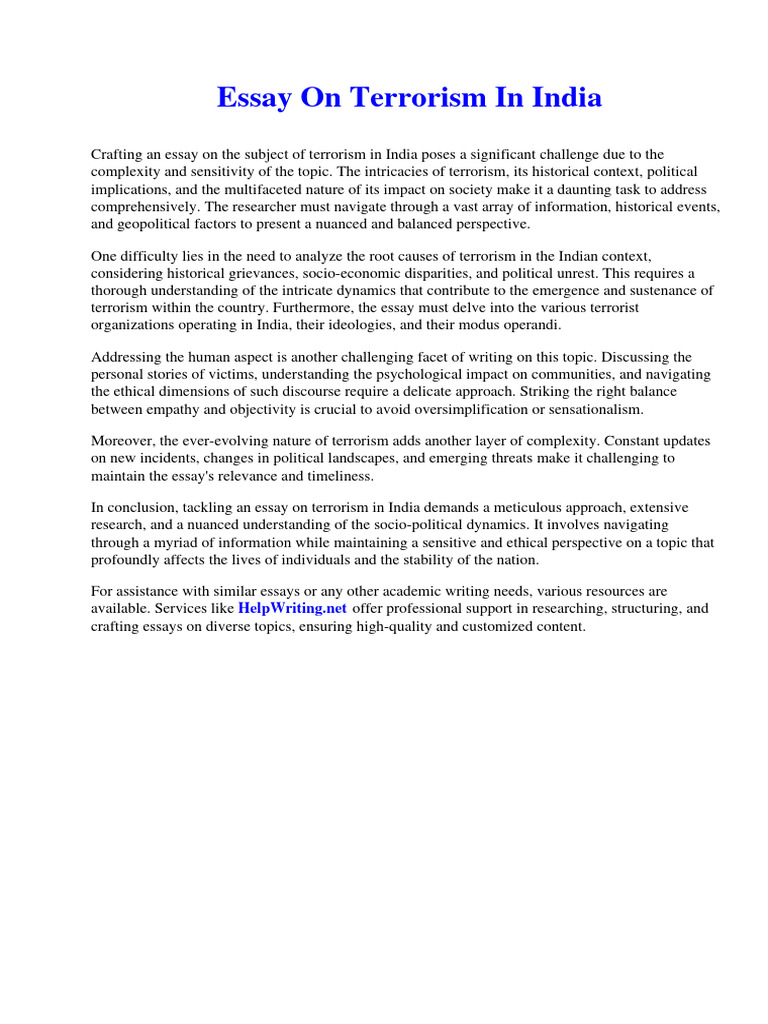 Essay On Terrorism In India

Crafting an essay on the subject of terrorism in India poses a significant challenge due to the complexity and sensitivity of the topic. The intricacies of terrorism, its historical context, political implications, and the multifaceted nature of its impact on society make it a daunting task to address comprehensively. The researcher must navigate through a vast array of information, historical events, and geopolitical factors to present a nuanced and balanced perspective.

One difficulty lies in the need to analyze the root causes of terrorism in the Indian context, considering historical grievances, socio-economic disparities, and political unrest. This requires a thorough understanding of the intricate dynamics that contribute to the emergence and sustenance of terrorism within the country. Furthermore, the essay must delve into the various terrorist organizations operating in India, their ideologies, and their modus operandi.

Addressing the human aspect is another challenging facet of writing on this topic. Discussing the personal stories of victims, understanding the psychological impact on communities, and navigating the ethical dimensions of such discourse require a delicate approach. Striking the right balance between empathy and objectivity is crucial to avoid oversimplification or sensationalism.

Moreover, the ever-evolving nature of terrorism adds another layer of complexity. Constant updates on new incidents, changes in political landscapes, and emerging threats make it challenging to maintain the essay's relevance and timeliness.

In conclusion, tackling an essay on terrorism in India demands a meticulous approach, extensive research, and a nuanced understanding of the socio-political dynamics. It involves navigating through a myriad of information while maintaining a sensitive and ethical perspective on a topic that profoundly affects the lives of individuals and the stability of the nation.

For assistance with similar essays or any other academic writing needs, various resources are available. Services like HelpWriting.net offer professional support in researching, structuring, and crafting essays on diverse topics, ensuring high-quality and customized content.